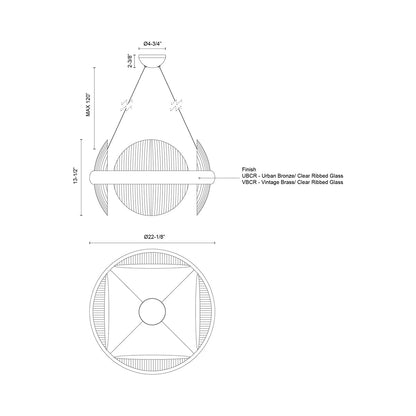 Ø4-3/4"

2-3/8"

MAX 120"

13-1/2"

Finish
UBCR - Urban Bronze/ Clear Ribbed Glass
VBCR - Vintage Brass/ Clear Ribbed Glass

Ø22-1/8"